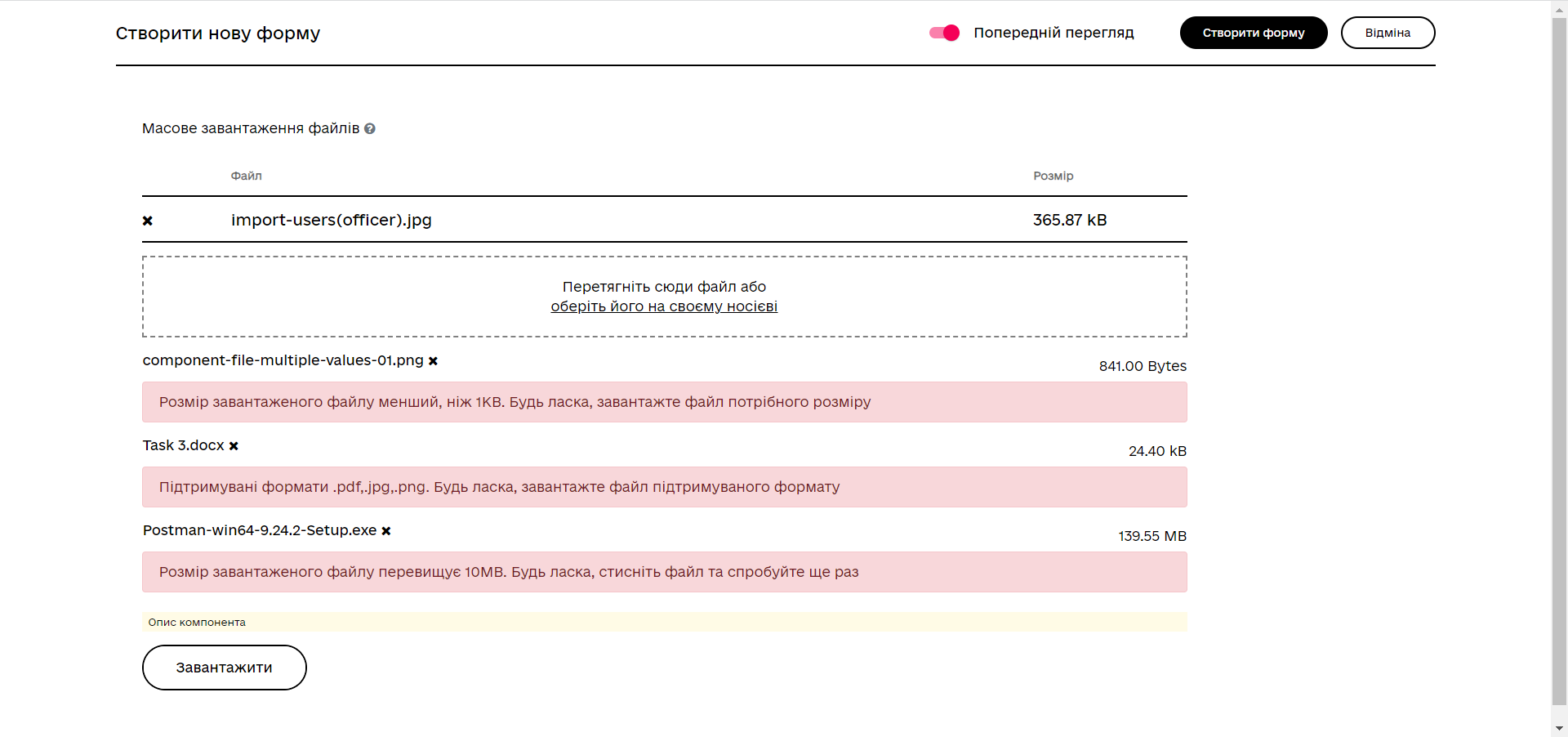 Створити нову форму

Попередній перегляд

Створити форму

Відміна

Масове завантаження файлів

| | Файл | Розмір |
|---|---|---|
| ✖ | import-users(officer).jpg | 365.87 kB |

Перетягніть сюди файл або
оберіть його на своєму носієві

component-file-multiple-values-01.png ✖
841.00 Bytes

Розмір завантаженого файлу менший, ніж 1KB. Будь ласка, завантажте файл потрібного розміру

Task 3.docx ✖
24.40 kB

Підтримувані формати .pdf,.jpg,.png. Будь ласка, завантажте файл підтримуваного формату

Postman-win64-9.24.2-Setup.exe ✖
139.55 MB

Розмір завантаженого файлу перевищує 10MB. Будь ласка, стисніть файл та спробуйте ще раз

Опис компонента

Завантажити